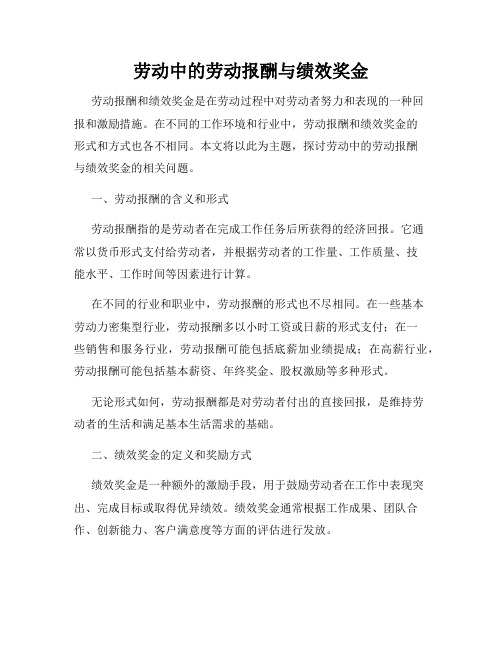 劳动中的劳动报酬与绩效奖金

劳动报酬和绩效奖金是在劳动过程中对劳动者努力和表现的一种回报和激励措施。在不同的工作环境和行业中，劳动报酬和绩效奖金的形式和方式也各不相同。本文将以此为主题，探讨劳动中的劳动报酬与绩效奖金的相关问题。

一、劳动报酬的含义和形式

劳动报酬指的是劳动者在完成工作任务后所获得的经济回报。它通常以货币形式支付给劳动者，并根据劳动者的工作量、工作质量、技能水平、工作时间等因素进行计算。

在不同的行业和职业中，劳动报酬的形式也不尽相同。在一些基本劳动力密集型行业，劳动报酬多以小时工资或日薪的形式支付；在一些销售和服务行业，劳动报酬可能包括底薪加业绩提成；在高薪行业，劳动报酬可能包括基本薪资、年终奖金、股权激励等多种形式。

无论形式如何，劳动报酬都是对劳动者付出的直接回报，是维持劳动者的生活和满足基本生活需求的基础。

二、绩效奖金的定义和奖励方式

绩效奖金是一种额外的激励手段，用于鼓励劳动者在工作中表现突出、完成目标或取得优异绩效。绩效奖金通常根据工作成果、团队合作、创新能力、客户满意度等方面的评估进行发放。